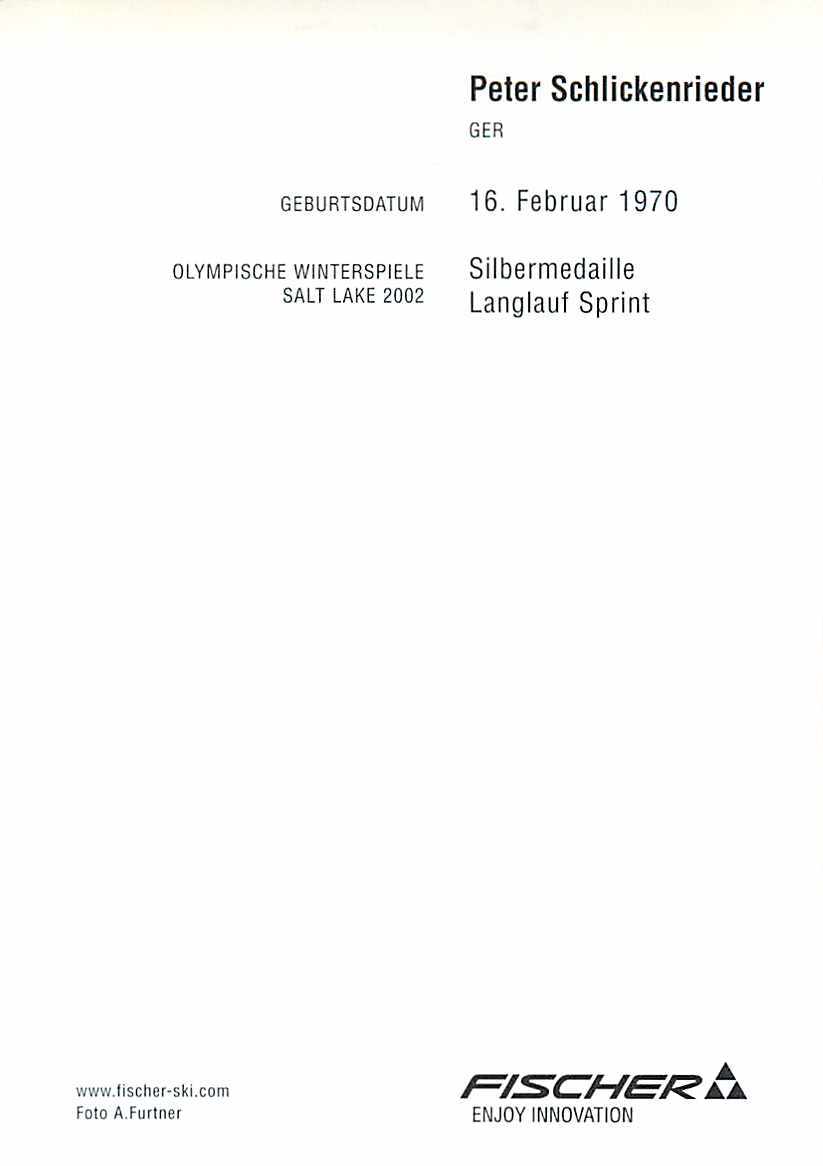 Peter Schlickenrieder
GER

GEBURTSDATUM
16. Februar 1970

OLYMPISCHE WINTERSPIELE
SALT LAKE 2002
Silbermedaille
Langlauf Sprint

www.fischer-ski.com
Foto A.Furtner

FISCHER
ENJOY INNOVATION